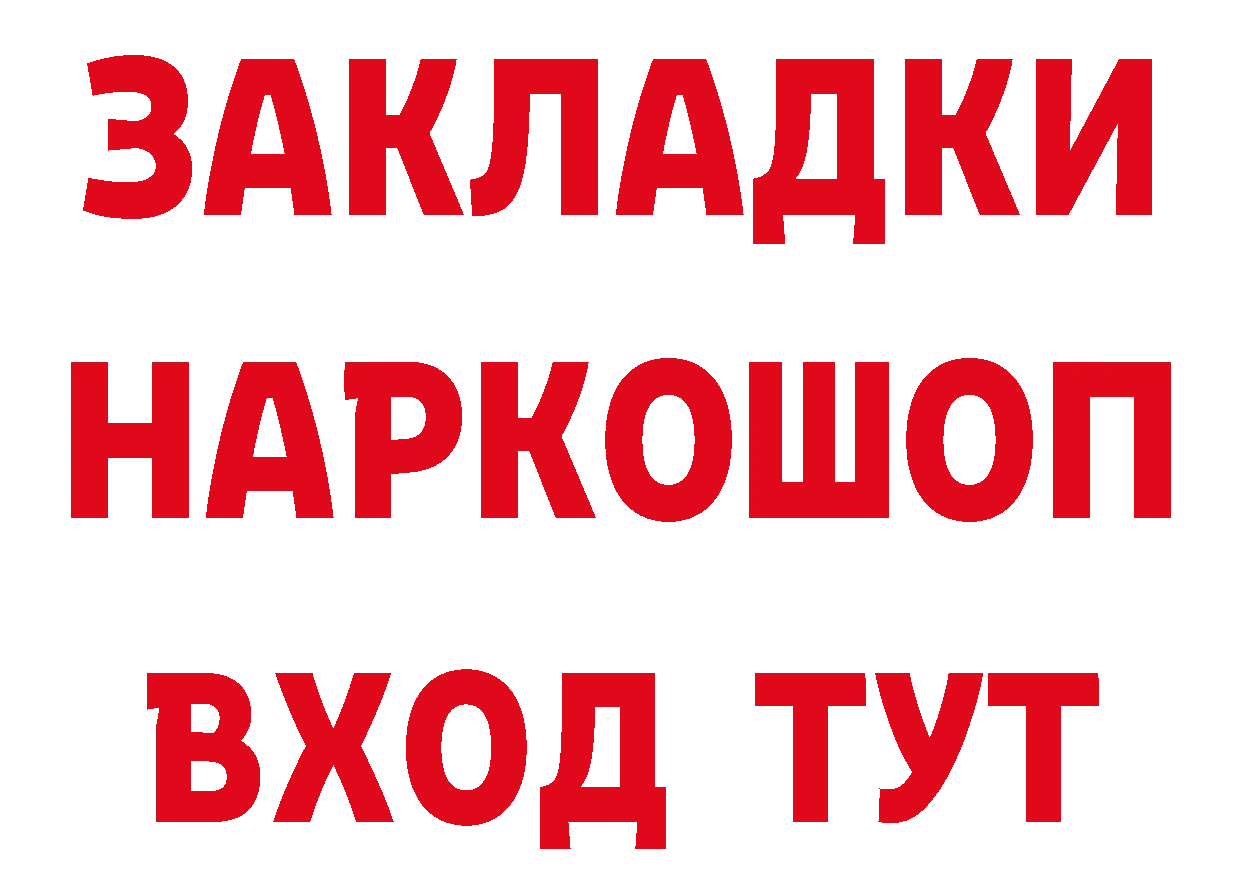 ЗАКЛАДКИ
НАРКОШОП
ВХОД ТУТ